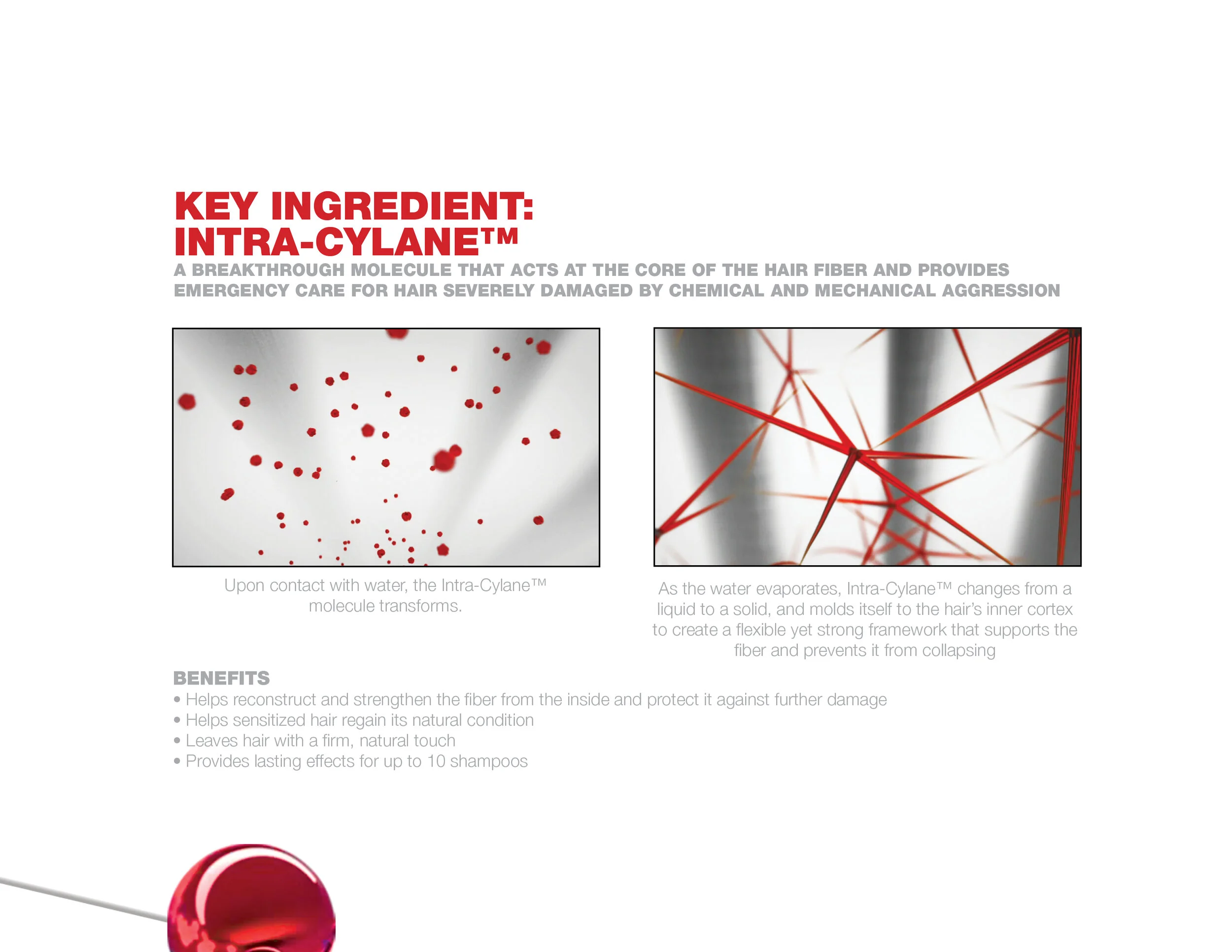 KEY INGREDIENT:
INTRA-CYLANE™

A BREAKTHROUGH MOLECULE THAT ACTS AT THE CORE OF THE HAIR FIBER AND PROVIDES EMERGENCY CARE FOR HAIR SEVERELY DAMAGED BY CHEMICAL AND MECHANICAL AGGRESSION

Upon contact with water, the Intra-Cylane™ molecule transforms.

As the water evaporates, Intra-Cylane™ changes from a liquid to a solid, and molds itself to the hair's inner cortex to create a flexible yet strong framework that supports the fiber and prevents it from collapsing

BENEFITS
• Helps reconstruct and strengthen the fiber from the inside and protect it against further damage
• Helps sensitized hair regain its natural condition
• Leaves hair with a firm, natural touch
• Provides lasting effects for up to 10 shampoos